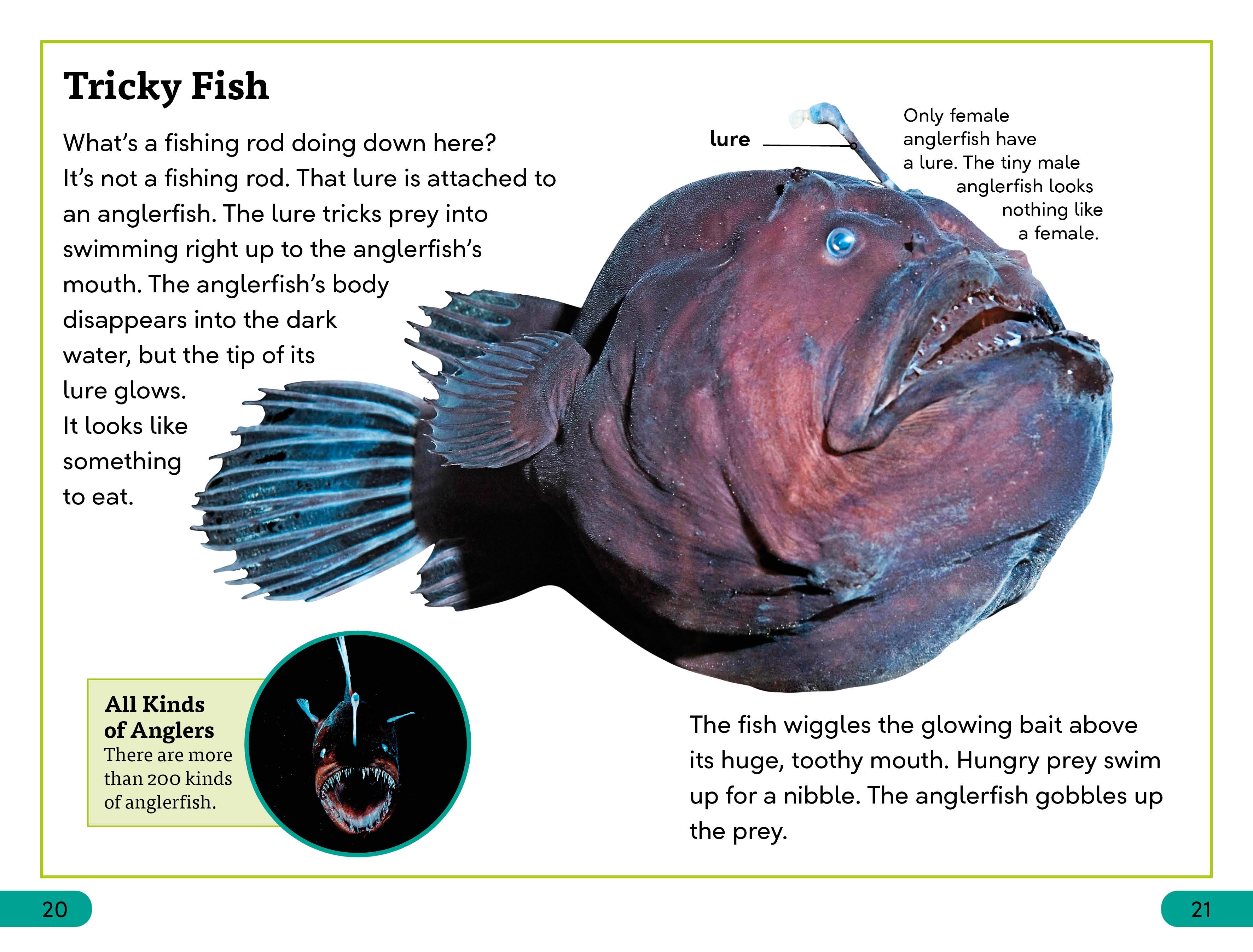 Tricky Fish

What's a fishing rod doing down here? It's not a fishing rod. That lure is attached to an anglerfish. The lure tricks prey into swimming right up to the anglerfish's mouth. The anglerfish's body disappears into the dark water, but the tip of its lure glows. It looks like something to eat.

lure

Only female anglerfish have a lure. The tiny male anglerfish looks nothing like a female.

All Kinds of Anglers
There are more than 200 kinds of anglerfish.

The fish wiggles the glowing bait above its huge, toothy mouth. Hungry prey swim up for a nibble. The anglerfish gobbles up the prey.

20

21